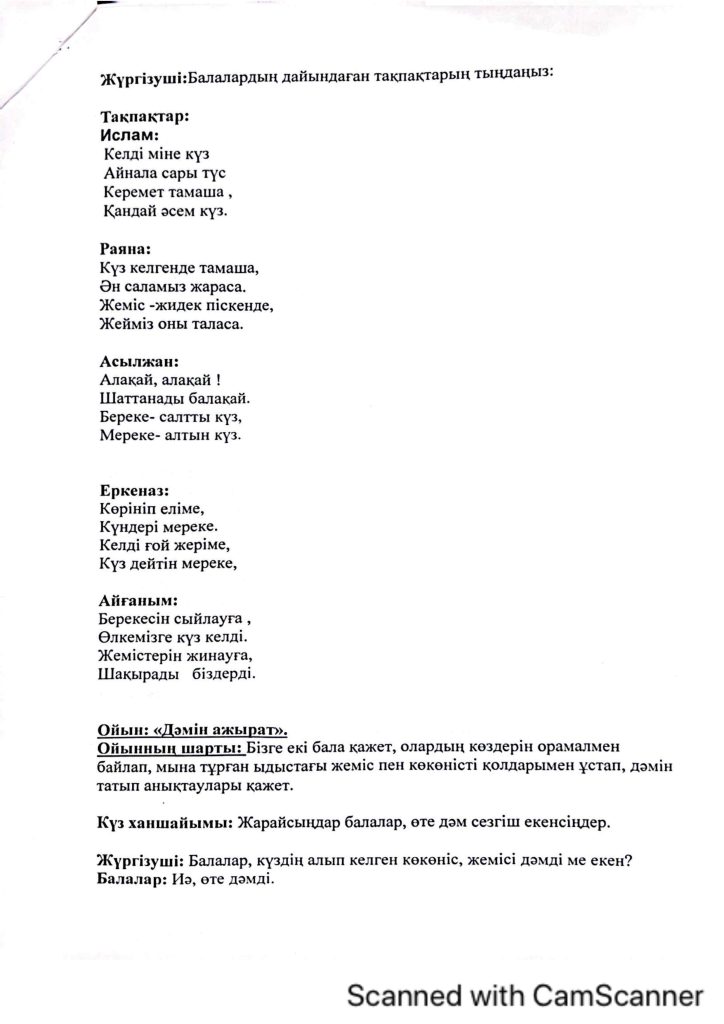 Жүргізуші:Балалардың дайындаған тақпақтарың тыңдаңыз:

Тақпақтар:
Ислам:
Келді міне күз
Айнала сары түс
Керемет тамаша ,
Қандай әсем күз.

Раяна:
Күз келгенде тамаша,
Ән саламыз жараса.
Жеміс -жидек піскенде,
Жейміз оны таласа.

Асылжан:
Алақай, алақай !
Шаттанады балақай.
Береке- салтты күз,
Мереке- алтын күз.

Еркеназ:
Көрініп еліме,
Күндері мереке.
Келді ғой жеріме,
Күз дейтін мереке,

Айғаным:
Берекесін сыйлауға ,
Өлкемізге күз келді.
Жемістерін жинауға,
Шақырады біздерді.

Ойын: «Дәмін ажырат».
Ойынның шарты: Бізге екі бала қажет, олардың көздерін орамалмен байлап, мына тұрған ыдыстағы жеміс пен көкөністі қолдарымен ұстап, дәмін татып анықтаулары қажет.

Күз ханшайымы: Жарайсыңдар балалар, өте дәм сезгіш екенсіңдер.

Жүргізуші: Балалар, күздің алып келген көкөніс, жемісі дәмді ме екен?
Балалар: Иә, өте дәмді.

Scanned with CamScanner